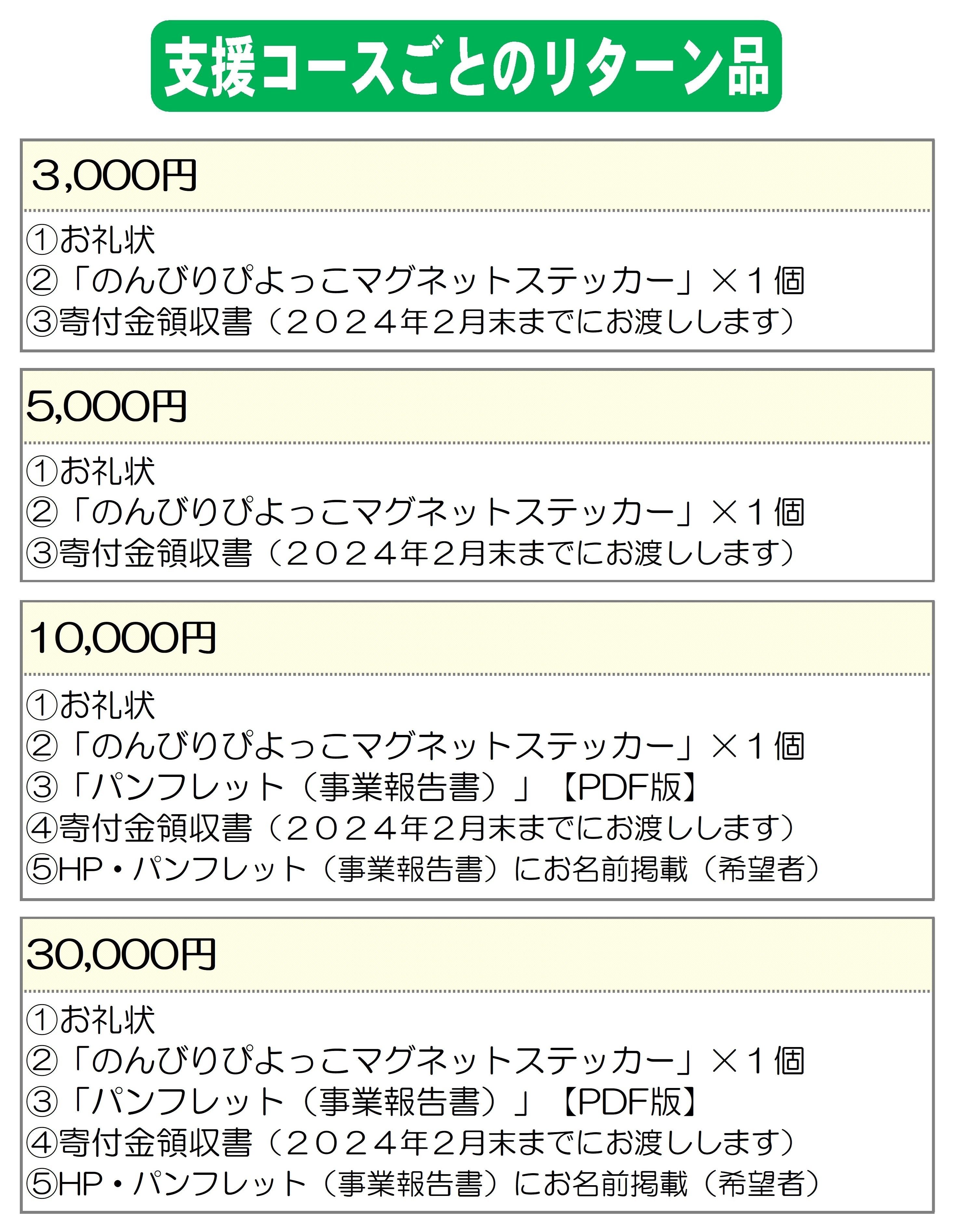 支援コースごとのリターン品

3,000円

①お礼状
②「のんびりぴよっこマグネットステッカー」×1個
③寄付金領収書（２０２４年２月末までにお渡しします）

5,000円

①お礼状
②「のんびりぴよっこマグネットステッカー」×1個
③寄付金領収書（２０２４年２月末までにお渡しします）

10,000円

①お礼状
②「のんびりぴよっこマグネットステッカー」×1個
③「パンフレット（事業報告書）」【PDF版】
④寄付金領収書（２０２４年２月末までにお渡しします）
⑤HP・パンフレット（事業報告書）にお名前掲載（希望者）

30,000円

①お礼状
②「のんびりぴよっこマグネットステッカー」×1個
③「パンフレット（事業報告書）」【PDF版】
④寄付金領収書（２０２４年２月末までにお渡しします）
⑤HP・パンフレット（事業報告書）にお名前掲載（希望者）